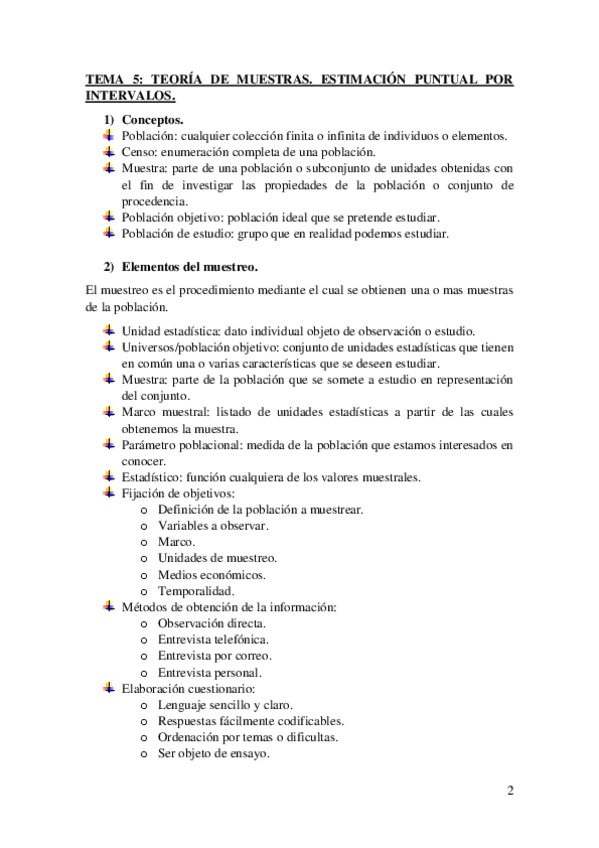 TEMA 5: TEORÍA DE MUESTRAS. ESTIMACIÓN PUNTUAL POR INTERVALOS.

1) Conceptos.

Población: cualquier colección finita o infinita de individuos o elementos.
Censo: enumeración completa de una población.
Muestra: parte de una población o subconjunto de unidades obtenidas con el fin de investigar las propiedades de la población o conjunto de procedencia.
Población objetivo: población ideal que se pretende estudiar.
Población de estudio: grupo que en realidad podemos estudiar.

2) Elementos del muestreo.

El muestreo es el procedimiento mediante el cual se obtienen una o mas muestras de la población.

Unidad estadística: dato individual objeto de observación o estudio.
Universos/población objetivo: conjunto de unidades estadísticas que tienen en común una o varias características que se deseen estudiar.
Muestra: parte de la población que se somete a estudio en representación del conjunto.
Marco muestral: listado de unidades estadísticas a partir de las cuales obtenemos la muestra.
Parámetro poblacional: medida de la población que estamos interesados en conocer.
Estadístico: función cualquiera de los valores muestrales.
Fijación de objetivos:
o Definición de la población a muestrear.
o Variables a observar.
o Marco.
o Unidades de muestreo.
o Medios económicos.
o Temporalidad.
Métodos de obtención de la información:
o Observación directa.
o Entrevista telefónica.
o Entrevista por correo.
o Entrevista personal.
Elaboración cuestionario:
o Lenguaje sencillo y claro.
o Respuestas fácilmente codificables.
o Ordenación por temas o dificultas.
o Ser objeto de ensayo.

2